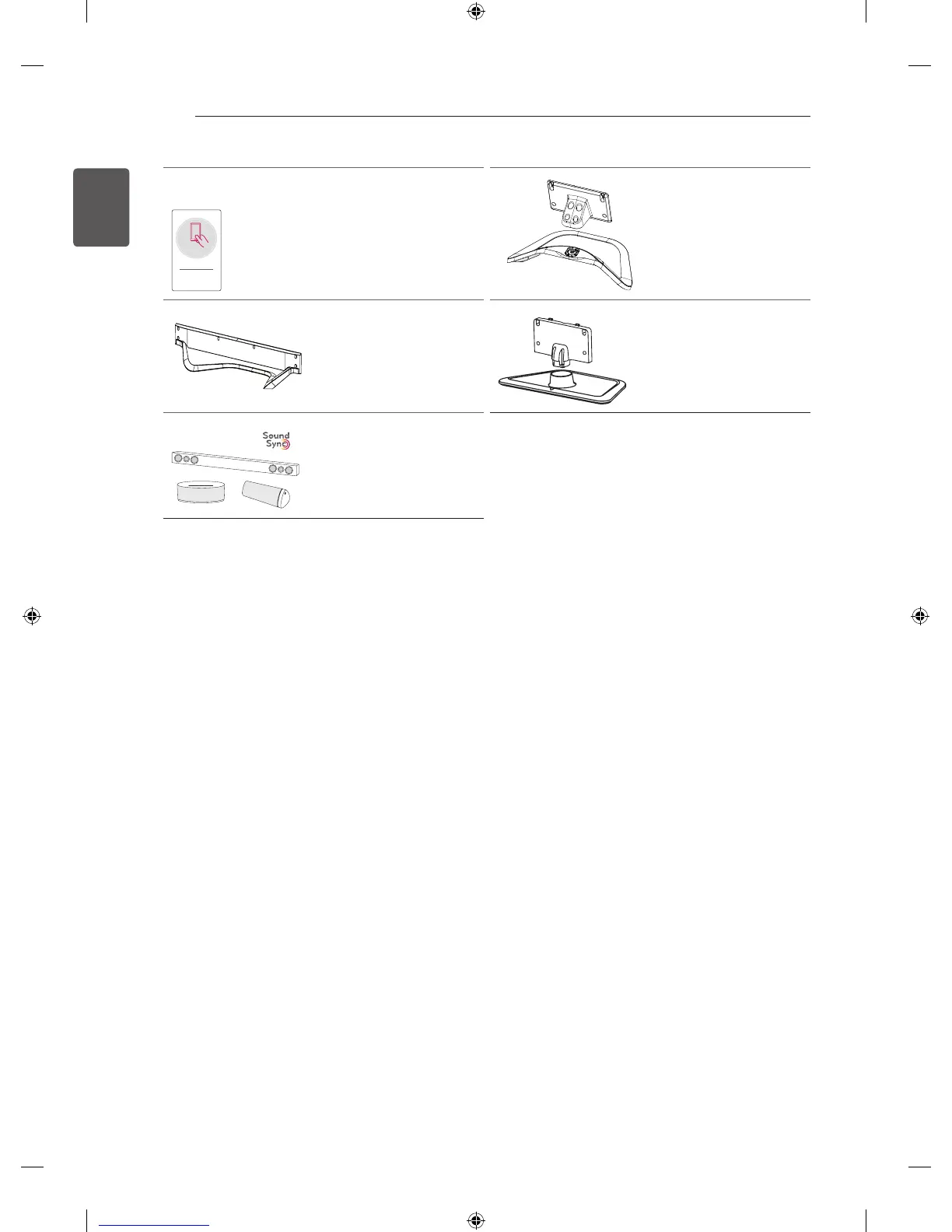 Sound
Sync